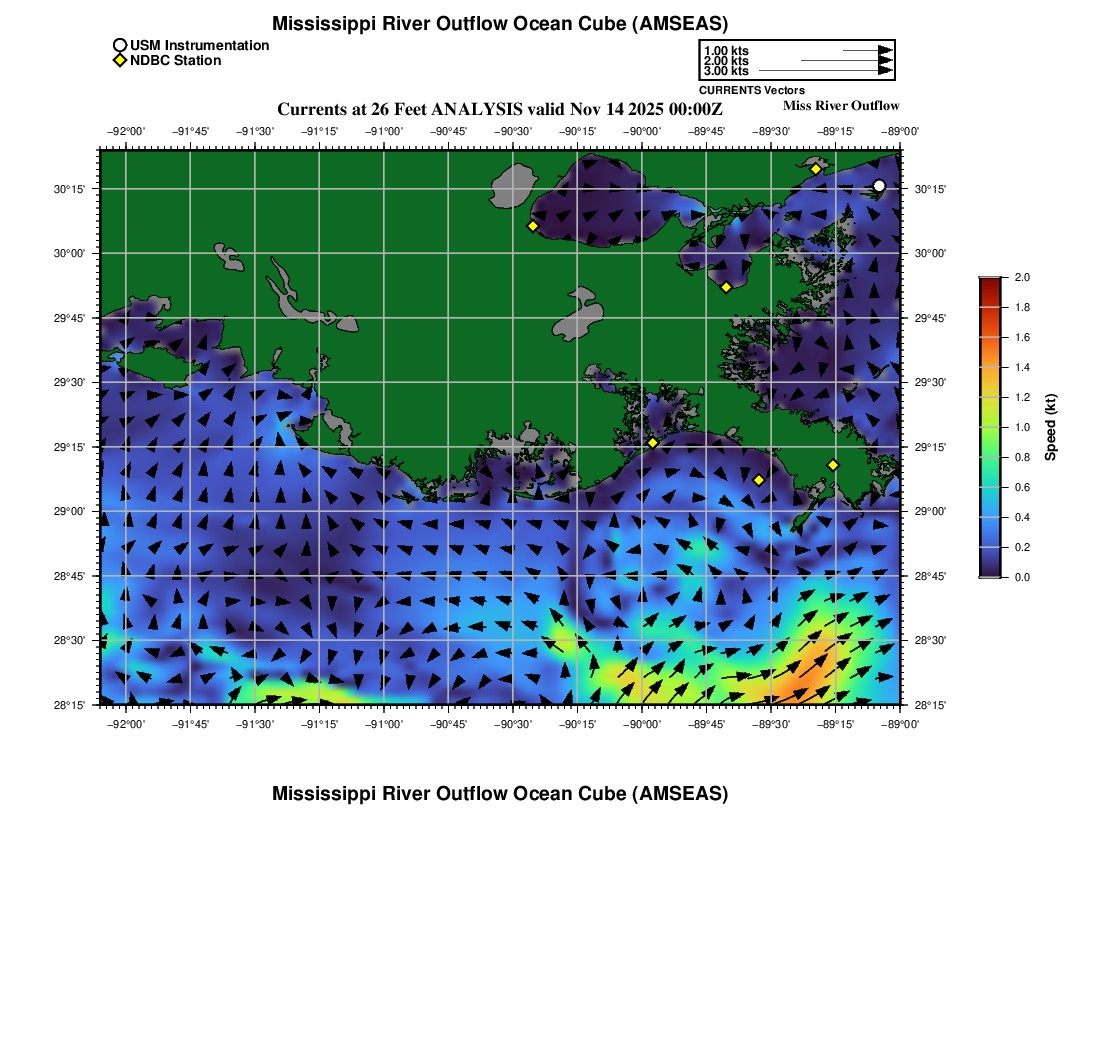 Mississippi River Outflow Ocean Cube (AMSEAS)

USM Instrumentation
NDBC Station

1.00 kts
2.00 kts
3.00 kts
CURRENTS Vectors

Currents at 26 Feet ANALYSIS valid Nov 14 2025 00:00Z

Miss River Outflow

−92°00' −91°45' −91°30' −91°15' −91°00' −90°45' −90°30' −90°15' −90°00' −89°45' −89°30' −89°15' −89°00'

30°15'
30°00'
29°45'
29°30'
29°15'
29°00'
28°45'
28°30'
28°15'

30°15'
30°00'
29°45'
29°30'
29°15'
29°00'
28°45'
28°30'
28°15'

−92°00' −91°45' −91°30' −91°15' −91°00' −90°45' −90°30' −90°15' −90°00' −89°45' −89°30' −89°15' −89°00'

2.0
1.8
1.6
1.4
1.2
1.0
0.8
0.6
0.4
0.2
0.0
Speed (kt)

Mississippi River Outflow Ocean Cube (AMSEAS)